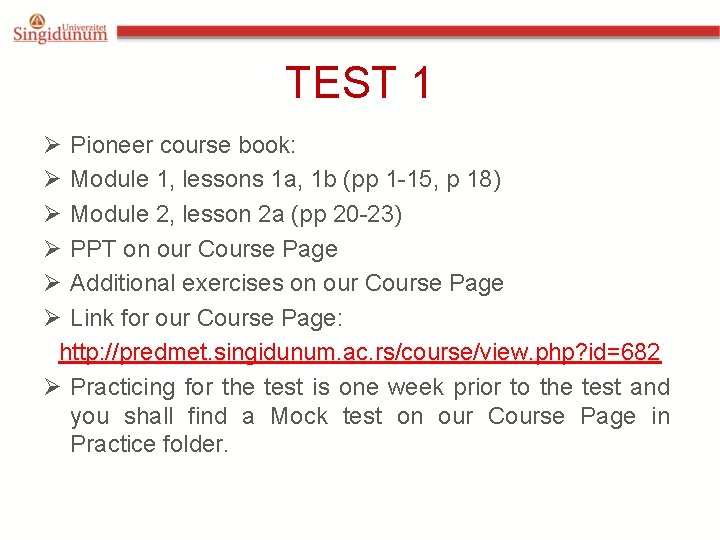 Univerzitet Singidunum

TEST 1

➢ Pioneer course book:
➢ Module 1, lessons 1a, 1b (pp 1-15, p 18)
➢ Module 2, lesson 2a (pp 20-23)
➢ PPT on our Course Page
➢ Additional exercises on our Course Page
➢ Link for our Course Page:
http://predmet.singidunum.ac.rs/course/view.php?id=682
➢ Practicing for the test is one week prior to the test and you shall find a Mock test on our Course Page in Practice folder.